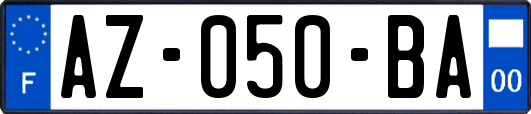 F
AZ-050-BA
00